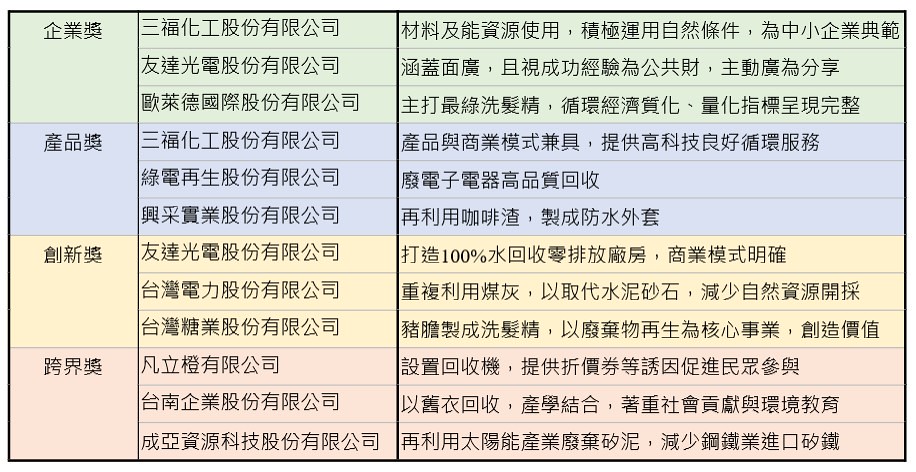 | 企業獎 | 三福化工股份有限公司 | 材料及能資源使用，積極運用自然條件，為中小企業典範 |
|---|---|---|
| | 友達光電股份有限公司 | 涵蓋面廣，且視成功經驗為公共財，主動廣為分享 |
| | 歐萊德國際股份有限公司 | 主打最綠洗髮精，循環經濟質化、量化指標呈現完整 |
| 產品獎 | 三福化工股份有限公司 | 產品與商業模式兼具，提供高科技良好循環服務 |
| | 綠電再生股份有限公司 | 廢電子電器高品質回收 |
| | 興采實業股份有限公司 | 再利用咖啡渣，製成防水外套 |
| 創新獎 | 友達光電股份有限公司 | 打造100%水回收零排放廠房，商業模式明確 |
| | 台灣電力股份有限公司 | 重複利用煤灰，以取代水泥砂石，減少自然資源開採 |
| | 台灣糖業股份有限公司 | 豬膽製成洗髮精，以廢棄物再生為核心事業，創造價值 |
| 跨界獎 | 凡立橙有限公司 | 設置回收機，提供折價券等誘因促進民眾參與 |
| | 台南企業股份有限公司 | 以舊衣回收，產學結合，著重社會貢獻與環境教育 |
| | 成亞資源科技股份有限公司 | 再利用太陽能產業廢棄矽泥，減少鋼鐵業進口矽鐵 |